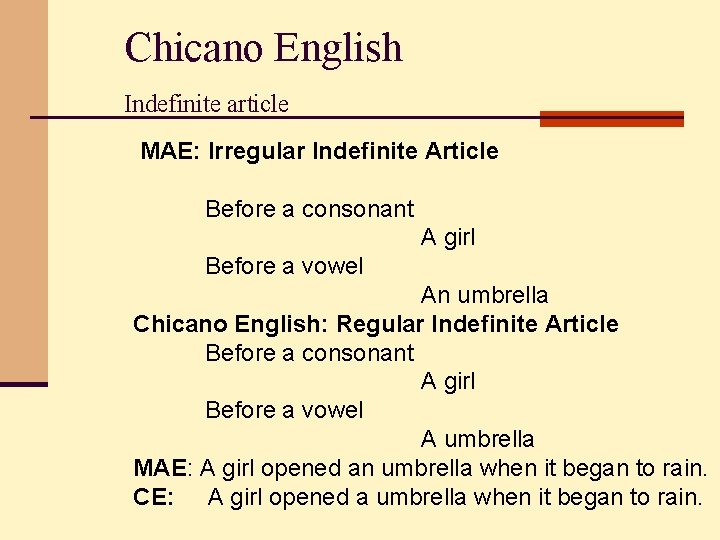 Chicano English

Indefinite article

MAE: Irregular Indefinite Article

Before a consonant
A girl
Before a vowel
An umbrella

Chicano English: Regular Indefinite Article
Before a consonant
A girl
Before a vowel
A umbrella

MAE: A girl opened an umbrella when it began to rain.
CE: A girl opened a umbrella when it began to rain.